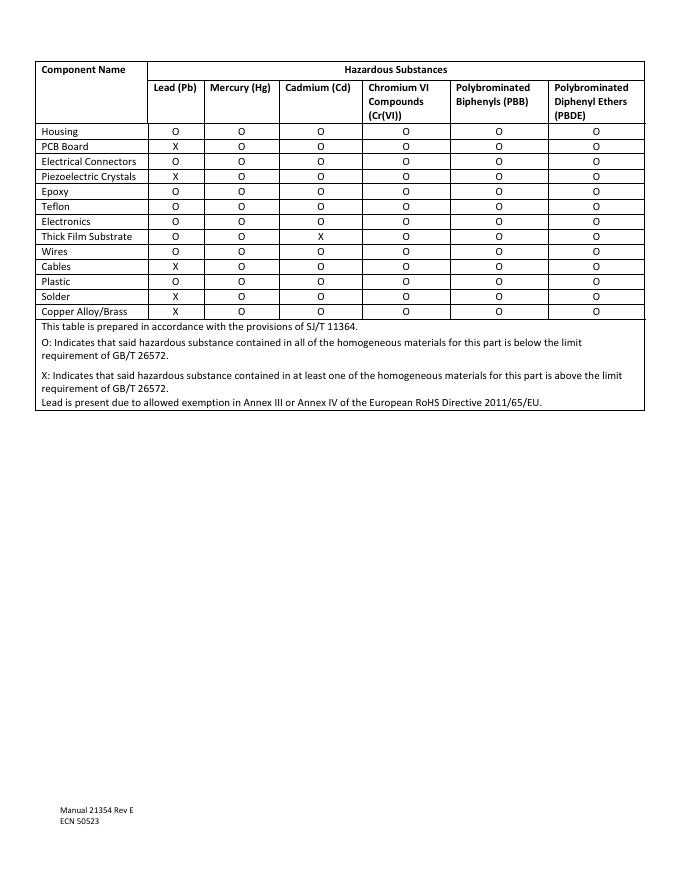 | Component Name | Hazardous Substances | | | | | |
|---|---|---|---|---|---|---|
| | Lead (Pb) | Mercury (Hg) | Cadmium (Cd) | Chromium VI Compounds (Cr(VI)) | Polybrominated Biphenyls (PBB) | Polybrominated Diphenyl Ethers (PBDE) |
| Housing | O | O | O | O | O | O |
| PCB Board | X | O | O | O | O | O |
| Electrical Connectors | O | O | O | O | O | O |
| Piezoelectric Crystals | X | O | O | O | O | O |
| Epoxy | O | O | O | O | O | O |
| Teflon | O | O | O | O | O | O |
| Electronics | O | O | O | O | O | O |
| Thick Film Substrate | O | O | X | O | O | O |
| Wires | O | O | O | O | O | O |
| Cables | X | O | O | O | O | O |
| Plastic | O | O | O | O | O | O |
| Solder | X | O | O | O | O | O |
| Copper Alloy/Brass | X | O | O | O | O | O |

This table is prepared in accordance with the provisions of SJ/T 11364.

O: Indicates that said hazardous substance contained in all of the homogeneous materials for this part is below the limit requirement of GB/T 26572.

X: Indicates that said hazardous substance contained in at least one of the homogeneous materials for this part is above the limit requirement of GB/T 26572.
Lead is present due to allowed exemption in Annex III or Annex IV of the European RoHS Directive 2011/65/EU.

Manual 21354 Rev E
ECN 50523